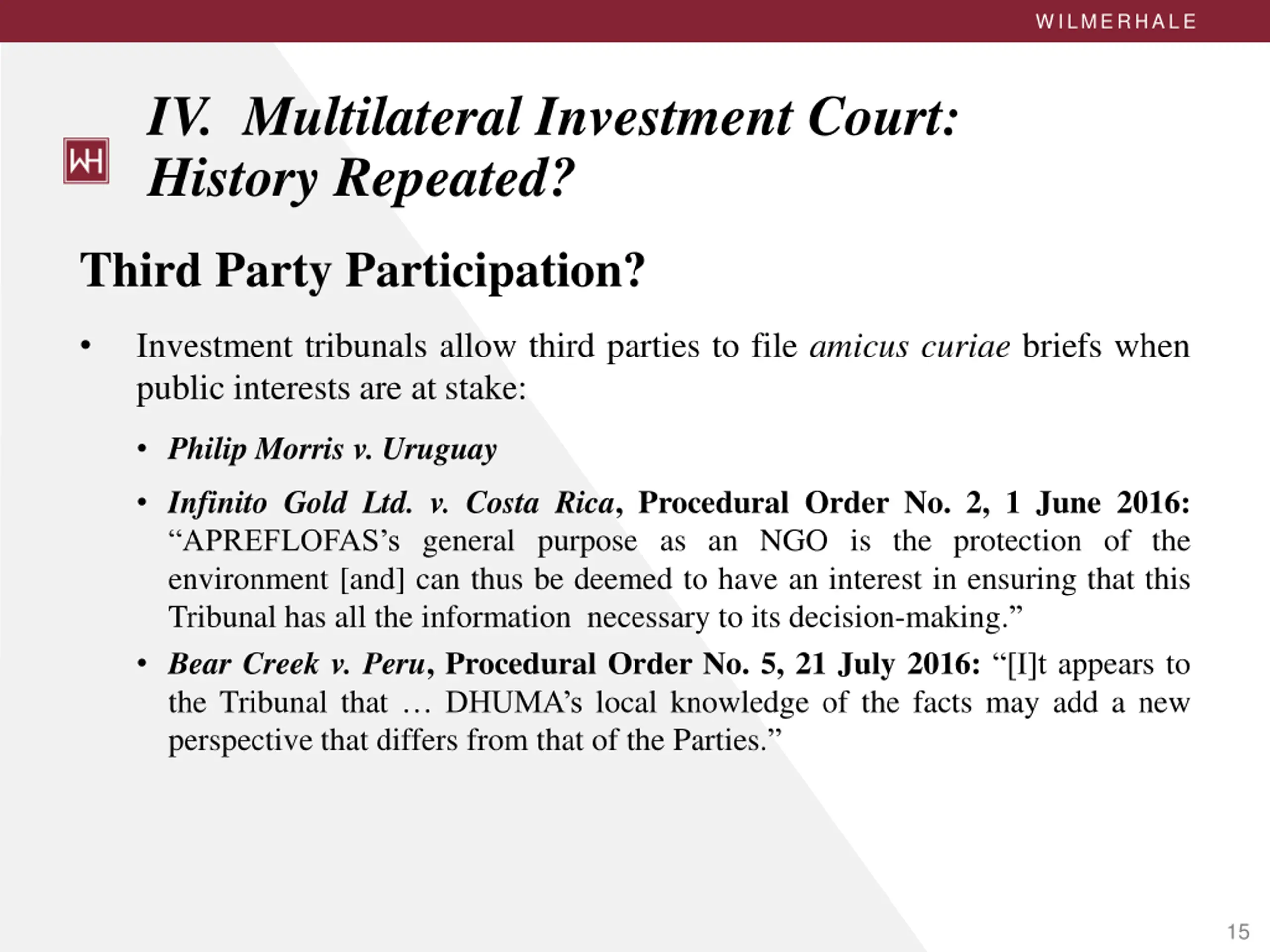 WILMERHALE

WH

IV. Multilateral Investment Court: History Repeated?

Third Party Participation?

• Investment tribunals allow third parties to file amicus curiae briefs when public interests are at stake:

• Philip Morris v. Uruguay

• Infinito Gold Ltd. v. Costa Rica, Procedural Order No. 2, 1 June 2016: “APREFLOFAS’s general purpose as an NGO is the protection of the environment [and] can thus be deemed to have an interest in ensuring that this Tribunal has all the information necessary to its decision-making.”

• Bear Creek v. Peru, Procedural Order No. 5, 21 July 2016: “[I]t appears to the Tribunal that … DHUMA’s local knowledge of the facts may add a new perspective that differs from that of the Parties.”

15